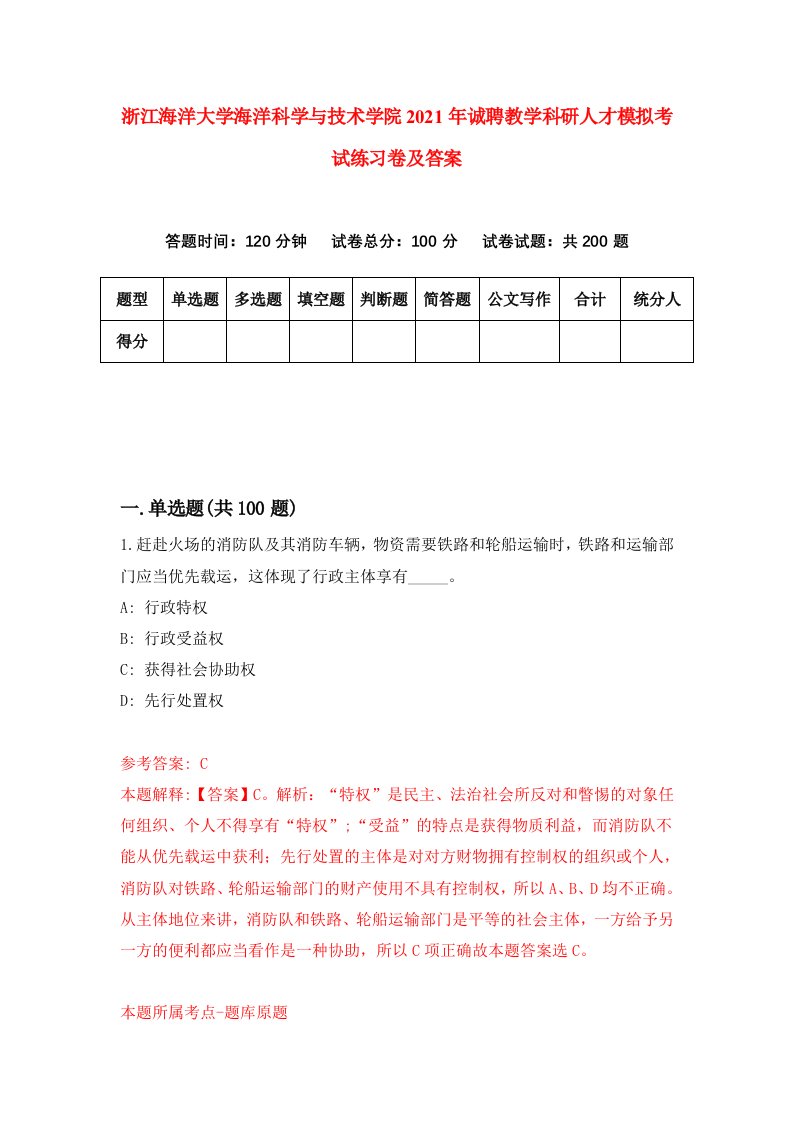 浙江海洋大学海洋科学与技术学院2021年诚聘教学科研人才模拟考试练习卷及答案

答题时间：120分钟　试卷总分：100分　试卷试题：共200题

| 题型 | 单选题 | 多选题 | 填空题 | 判断题 | 简答题 | 公文写作 | 合计 | 统分人 |
|---|---|---|---|---|---|---|---|---|
| 得分 |  |  |  |  |  |  |  |  |

一.单选题(共100题)

1.赶赴火场的消防队及其消防车辆，物资需要铁路和轮船运输时，铁路和运输部门应当优先载运，这体现了行政主体享有_____。

A: 行政特权

B: 行政受益权

C: 获得社会协助权

D: 先行处置权

参考答案: C

本题解释:【答案】C。解析：“特权”是民主、法治社会所反对和警惕的对象任何组织、个人不得享有“特权”；“受益”的特点是获得物质利益，而消防队不能从优先载运中获利；先行处置的主体是对对方财物拥有控制权的组织或个人，消防队对铁路、轮船运输部门的财产使用不具有控制权，所以A、B、D均不正确。从主体地位来讲，消防队和铁路、轮船运输部门是平等的社会主体，一方给予另一方的便利都应当看作是一种协助，所以C项正确故本题答案选C。

本题所属考点-题库原题